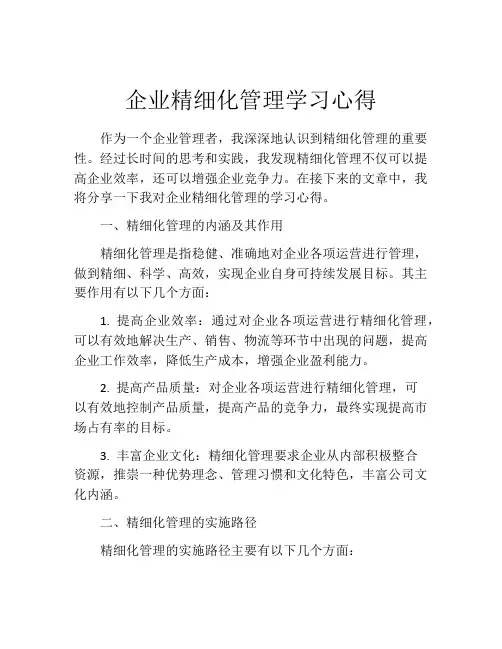 企业精细化管理学习心得

作为一个企业管理者，我深深地认识到精细化管理的重要性。经过长时间的思考和实践，我发现精细化管理不仅可以提高企业效率，还可以增强企业竞争力。在接下来的文章中，我将分享一下我对企业精细化管理的学习心得。

一、精细化管理的内涵及其作用

精细化管理是指稳健、准确地对企业各项运营进行管理，做到精细、科学、高效，实现企业自身可持续发展目标。其主要作用有以下几个方面：

1. 提高企业效率：通过对企业各项运营进行精细化管理，可以有效地解决生产、销售、物流等环节中出现的问题，提高企业工作效率，降低生产成本，增强企业盈利能力。

2. 提高产品质量：对企业各项运营进行精细化管理，可以有效地控制产品质量，提高产品的竞争力，最终实现提高市场占有率的目标。

3. 丰富企业文化：精细化管理要求企业从内部积极整合资源，推崇一种优势理念、管理习惯和文化特色，丰富公司文化内涵。

二、精细化管理的实施路径

精细化管理的实施路径主要有以下几个方面：